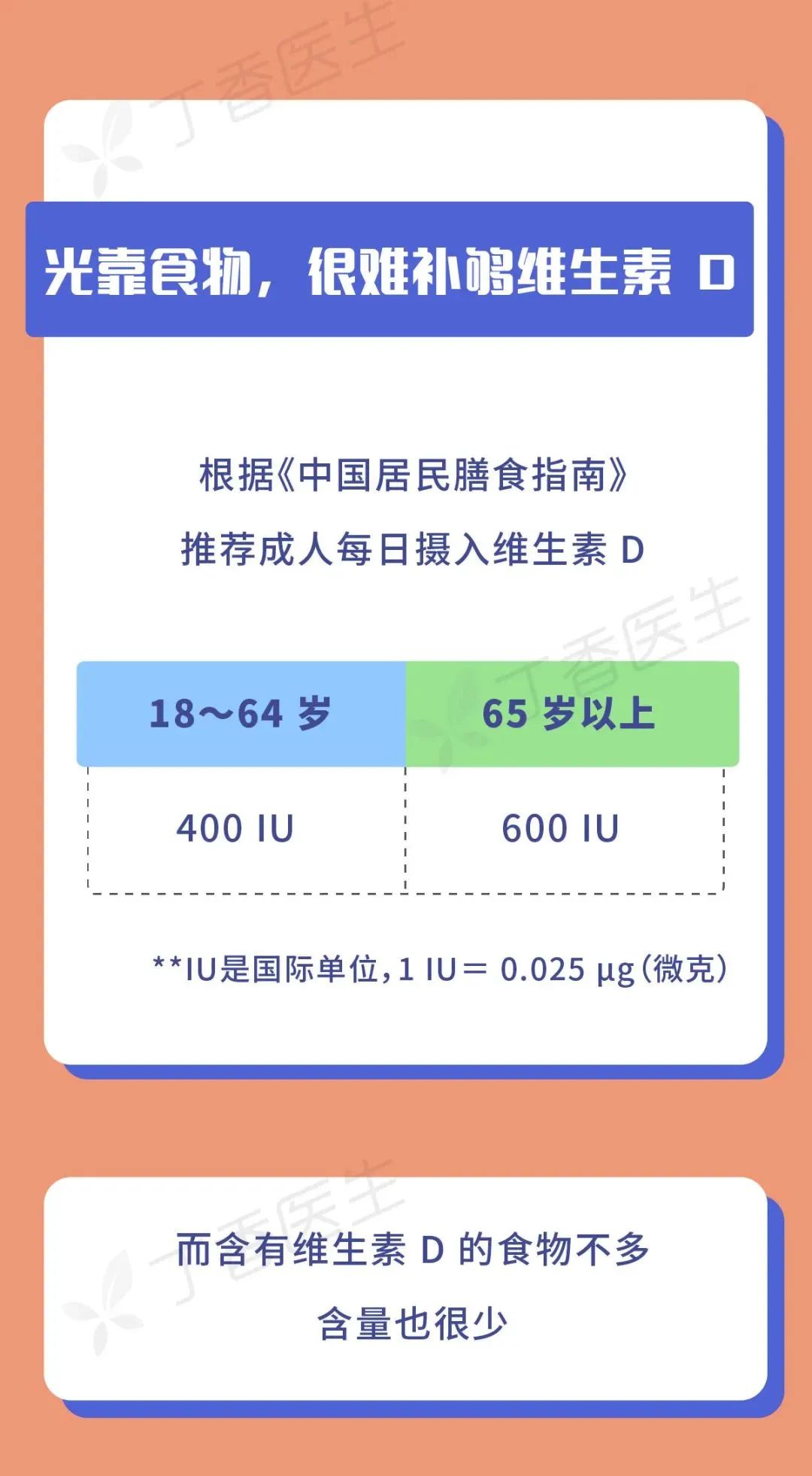 丁香医生

光靠食物，很难补够维生素 D

根据《中国居民膳食指南》

推荐成人每日摄入维生素 D

丁香医生

| 18～64 岁 | 65 岁以上 |
|---|---|
| 400 IU | 600 IU |

**IU是国际单位，1 IU＝ 0.025 μg（微克）

丁香医生

而含有维生素 D 的食物不多

含量也很少